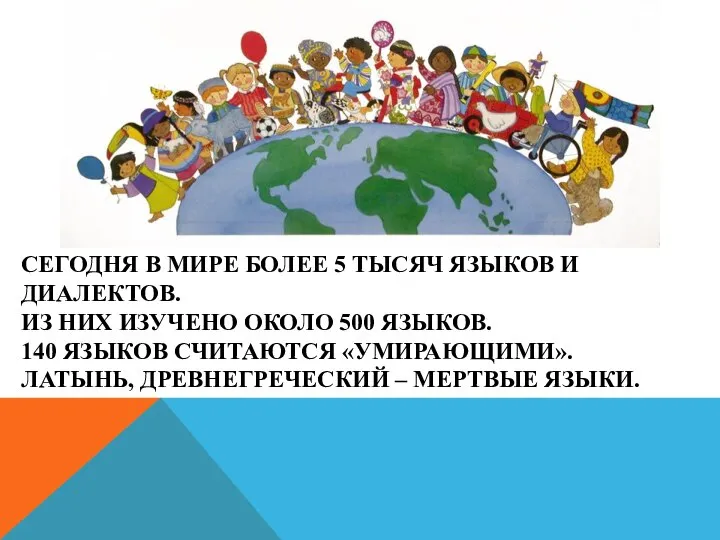 СЕГОДНЯ В МИРЕ БОЛЕЕ 5 ТЫСЯЧ ЯЗЫКОВ И ДИАЛЕКТОВ.
ИЗ НИХ ИЗУЧЕНО ОКОЛО 500 ЯЗЫКОВ.
140 ЯЗЫКОВ СЧИТАЮТСЯ «УМИРАЮЩИМИ».
ЛАТЫНЬ, ДРЕВНЕГРЕЧЕСКИЙ – МЕРТВЫЕ ЯЗЫКИ.